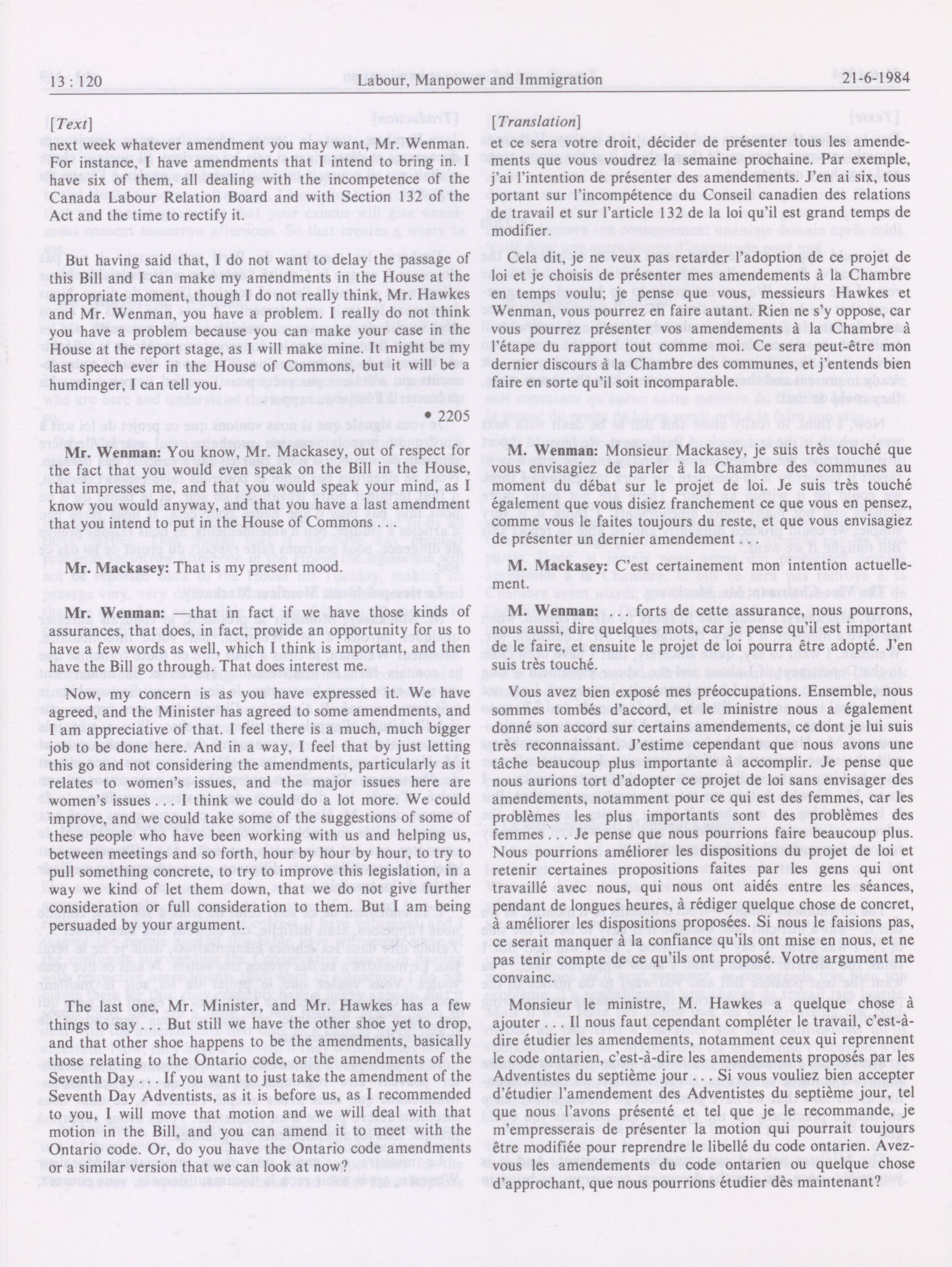 13 : 120 Labour, Manpower and Immigration 21-6-1984

[Text]

next week whatever amendment you may want, Mr. Wenman. For instance, I have amendments that I intend to bring in. I have six of them, all dealing with the incompetence of the Canada Labour Relation Board and with Section 132 of the Act and the time to rectify it.

But having said that, I do not want to delay the passage of this Bill and I can make my amendments in the House at the appropriate moment, though I do not really think, Mr. Hawkes and Mr. Wenman, you have a problem. I really do not think you have a problem because you can make your case in the House at the report stage, as I will make mine. It might be my last speech ever in the House of Commons, but it will be a humdinger, I can tell you.

• 2205

Mr. Wenman: You know, Mr. Mackasey, out of respect for the fact that you would even speak on the Bill in the House, that impresses me, and that you would speak your mind, as I know you would anyway, and that you have a last amendment that you intend to put in the House of Commons . . .

Mr. Mackasey: That is my present mood.

Mr. Wenman: —that in fact if we have those kinds of assurances, that does, in fact, provide an opportunity for us to have a few words as well, which I think is important, and then have the Bill go through. That does interest me.

Now, my concern is as you have expressed it. We have agreed, and the Minister has agreed to some amendments, and I am appreciative of that. I feel there is a much, much bigger job to be done here. And in a way, I feel that by just letting this go and not considering the amendments, particularly as it relates to women's issues, and the major issues here are women's issues . . . I think we could do a lot more. We could improve, and we could take some of the suggestions of some of these people who have been working with us and helping us, between meetings and so forth, hour by hour by hour, to try to pull something concrete, to try to improve this legislation, in a way we kind of let them down, that we do not give further consideration or full consideration to them. But I am being persuaded by your argument.

The last one, Mr. Minister, and Mr. Hawkes has a few things to say . . . But still we have the other shoe yet to drop, and that other shoe happens to be the amendments, basically those relating to the Ontario code, or the amendments of the Seventh Day . . . If you want to just take the amendment of the Seventh Day Adventists, as it is before us, as I recommended to you, I will move that motion and we will deal with that motion in the Bill, and you can amend it to meet with the Ontario code. Or, do you have the Ontario code amendments or a similar version that we can look at now?

[Translation]

et ce sera votre droit, décider de présenter tous les amendements que vous voudrez la semaine prochaine. Par exemple, j'ai l'intention de présenter des amendements. J'en ai six, tous portant sur l'incompétence du Conseil canadien des relations de travail et sur l'article 132 de la loi qu'il est grand temps de modifier.

Cela dit, je ne veux pas retarder l'adoption de ce projet de loi et je choisis de présenter mes amendements à la Chambre en temps voulu; je pense que vous, messieurs Hawkes et Wenman, vous pourrez en faire autant. Rien ne s'y oppose, car vous pourrez présenter vos amendements à la Chambre à l'étape du rapport tout comme moi. Ce sera peut-être mon dernier discours à la Chambre des communes, et j'entends bien faire en sorte qu'il soit incomparable.

M. Wenman: Monsieur Mackasey, je suis très touché que vous envisagiez de parler à la Chambre des communes au moment du débat sur le projet de loi. Je suis très touché également que vous disiez franchement ce que vous en pensez, comme vous le faites toujours du reste, et que vous envisagiez de présenter un dernier amendement . . .

M. Mackasey: C'est certainement mon intention actuellement.

M. Wenman: . . . forts de cette assurance, nous pourrons, nous aussi, dire quelques mots, car je pense qu'il est important de le faire, et ensuite le projet de loi pourra être adopté. J'en suis très touché.

Vous avez bien exposé mes préoccupations. Ensemble, nous sommes tombés d'accord, et le ministre nous a également donné son accord sur certains amendements, ce dont je lui suis très reconnaissant. J'estime cependant que nous avons une tâche beaucoup plus importante à accomplir. Je pense que nous aurions tort d'adopter ce projet de loi sans envisager des amendements, notamment pour ce qui est des femmes, car les problèmes les plus importants sont des problèmes des femmes . . . Je pense que nous pourrions faire beaucoup plus. Nous pourrions améliorer les dispositions du projet de loi et retenir certaines propositions faites par les gens qui ont travaillé avec nous, qui nous ont aidés entre les séances, pendant de longues heures, à rédiger quelque chose de concret, à améliorer les dispositions proposées. Si nous le faisions pas, ce serait manquer à la confiance qu'ils ont mise en nous, et ne pas tenir compte de ce qu'ils ont proposé. Votre argument me convainc.

Monsieur le ministre, M. Hawkes a quelque chose à ajouter . . . Il nous faut cependant compléter le travail, c'est-à-dire étudier les amendements, notamment ceux qui reprennent le code ontarien, c'est-à-dire les amendements proposés par les Adventistes du septième jour . . . Si vous vouliez bien accepter d'étudier l'amendement des Adventistes du septième jour, tel que nous l'avons présenté et tel que je le recommande, je m'empresserais de présenter la motion qui pourrait toujours être modifiée pour reprendre le libellé du code ontarien. Avez-vous les amendements du code ontarien ou quelque chose d'approchant, que nous pourrions étudier dès maintenant?